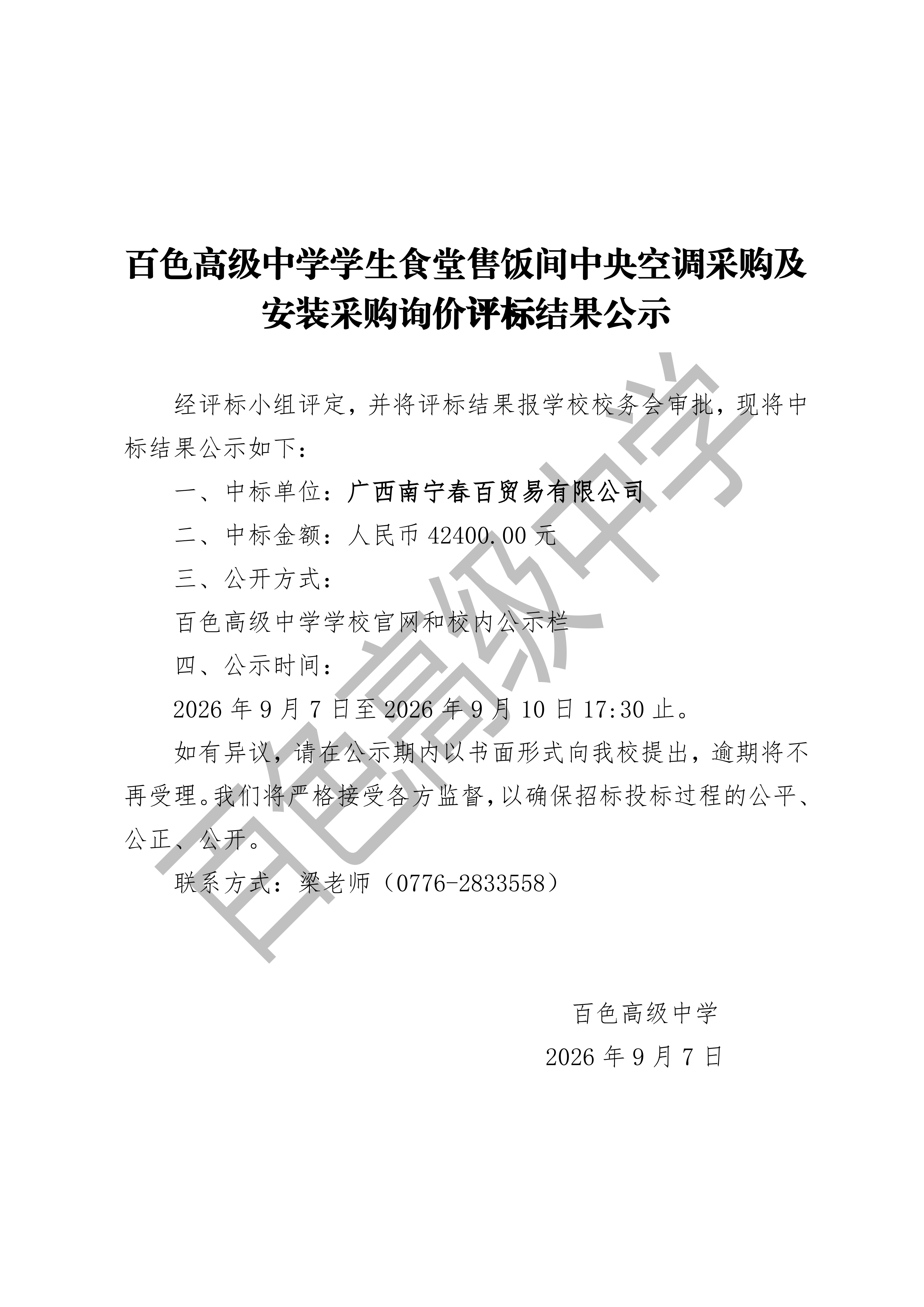 百色高级中学学生食堂售饭间中央空调采购及安装采购询价评标结果公示

经评标小组评定，并将评标结果报学校校务会审批，现将中标结果公示如下：

一、中标单位：广西南宁春百贸易有限公司

二、中标金额：人民币 42400.00 元

三、公开方式：

百色高级中学学校官网和校内公示栏

四、公示时间：

2026 年 9 月 7 日至 2026 年 9 月 10 日 17:30 止。

如有异议，请在公示期内以书面形式向我校提出，逾期将不再受理。我们将严格接受各方监督，以确保招标投标过程的公平、公正、公开。

联系方式：梁老师（0776-2833558）

百色高级中学

2026 年 9 月 7 日

百色高级中学